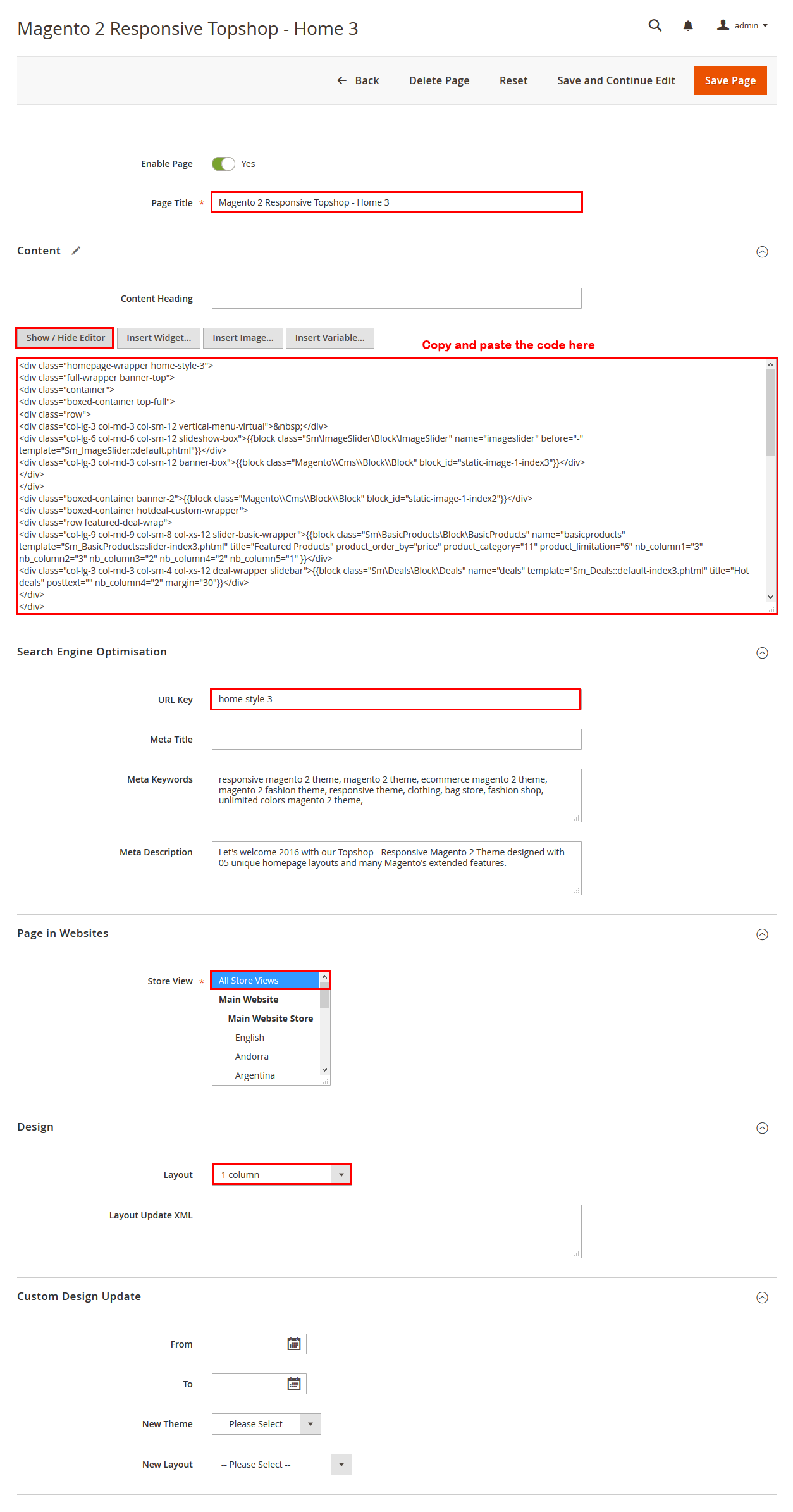 Magento 2 Responsive Topshop - Home 3

admin

Back Delete Page Reset Save and Continue Edit Save Page

Enable Page Yes

Page Title * Magento 2 Responsive Topshop - Home 3

Content

Content Heading

Show / Hide Editor Insert Widget... Insert Image... Insert Variable...

Copy and paste the code here

<div class="homepage-wrapper home-style-3">
<div class="full-wrapper banner-top">
<div class="container">
<div class="boxed-container top-full">
<div class="row">
<div class="col-lg-3 col-md-3 col-sm-12 vertical-menu-virtual">&nbsp;</div>
<div class="col-lg-6 col-md-6 col-sm-12 slideshow-box">{{block class="Sm\ImageSlider\Block\ImageSlider" name="imageslider" before="-" template="Sm_ImageSlider::default.phtml"}}</div>
<div class="col-lg-3 col-md-3 col-sm-12 banner-box">{{block class="Magento\\Cms\\Block\\Block" block_id="static-image-1-index3"}}</div>
</div>
</div>
<div class="boxed-container banner-2">{{block class="Magento\\Cms\\Block\\Block" block_id="static-image-1-index2"}}</div>
<div class="boxed-container hotdeal-custom-wrapper">
<div class="row featured-deal-wrap">
<div class="col-lg-9 col-md-9 col-sm-8 col-xs-12 slider-basic-wrapper">{{block class="Sm\BasicProducts\Block\BasicProducts" name="basicproducts" template="Sm_BasicProducts::slider-index3.phtml" title="Featured Products" product_order_by="price" product_category="11" product_limitation="6" nb_column1="3" nb_column2="3" nb_column3="2" nb_column4="2" nb_column5="1" }}</div>
<div class="col-lg-3 col-md-3 col-sm-4 col-xs-12 deal-wrapper slidebar">{{block class="Sm\Deals\Block\Deals" name="deals" template="Sm_Deals::default-index3.phtml" title="Hot deals" posttext="" nb_column4="2" margin="30"}}</div>
</div>
</div>

Search Engine Optimisation

URL Key home-style-3

Meta Title

Meta Keywords responsive magento 2 theme, magento 2 theme, ecommerce magento 2 theme, magento 2 fashion theme, responsive theme, clothing, bag store, fashion shop, unlimited colors magento 2 theme,

Meta Description Let's welcome 2016 with our Topshop - Responsive Magento 2 Theme designed with 05 unique homepage layouts and many Magento's extended features.

Page in Websites

Store View * All Store Views
Main Website
Main Website Store
English
Andorra
Argentina

Design

Layout 1 column

Layout Update XML

Custom Design Update

From

To

New Theme -- Please Select --

New Layout -- Please Select --